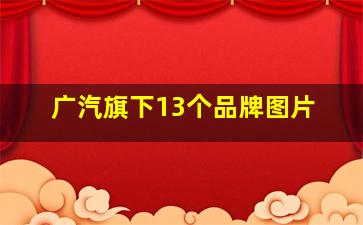 广汽旗下13个品牌图片